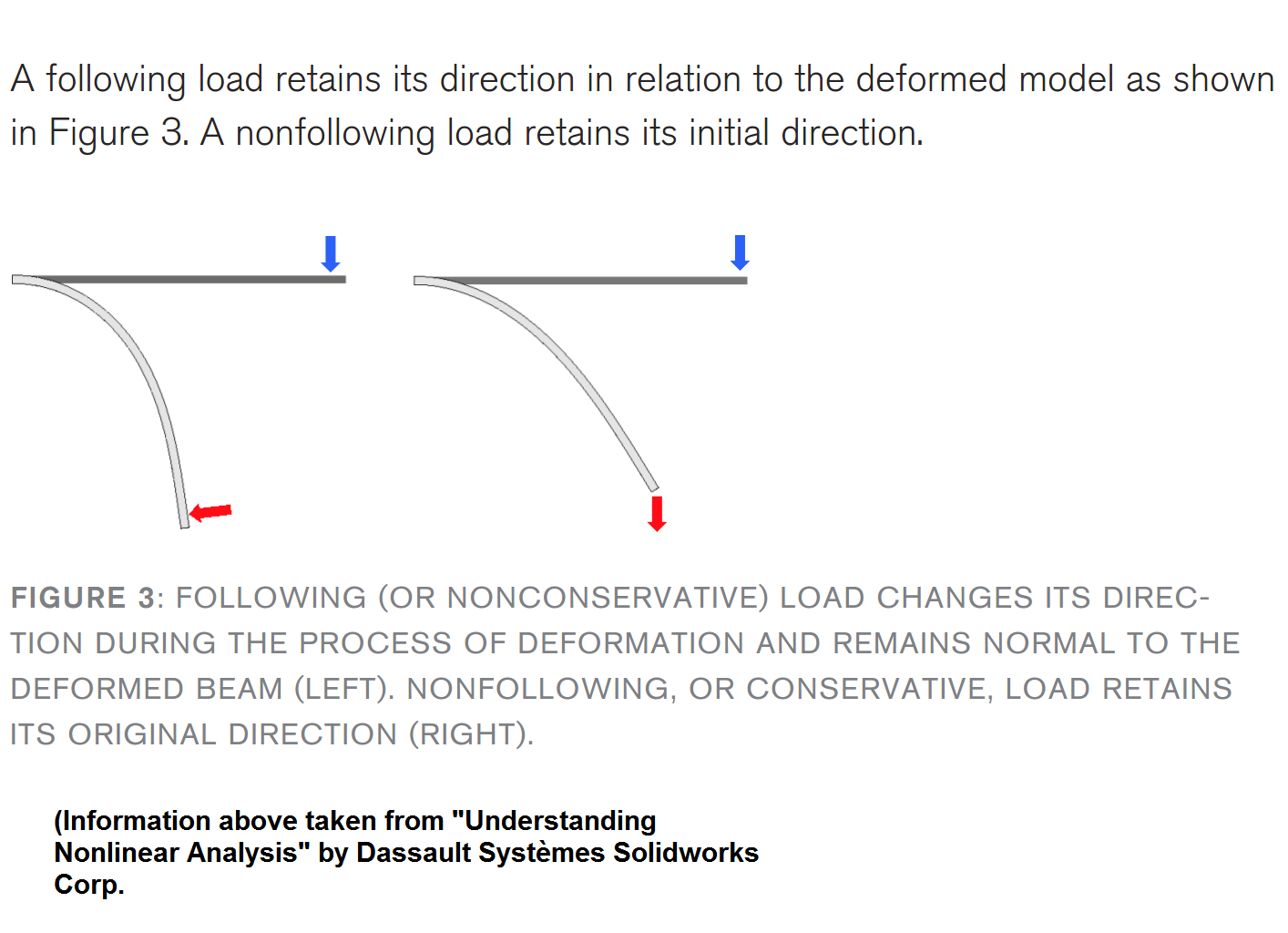 A following load retains its direction in relation to the deformed model as shown in Figure 3. A nonfollowing load retains its initial direction.

FIGURE 3: FOLLOWING (OR NONCONSERVATIVE) LOAD CHANGES ITS DIRECTION DURING THE PROCESS OF DEFORMATION AND REMAINS NORMAL TO THE DEFORMED BEAM (LEFT). NONFOLLOWING, OR CONSERVATIVE, LOAD RETAINS ITS ORIGINAL DIRECTION (RIGHT).

(Information above taken from "Understanding Nonlinear Analysis" by Dassault Systèmes Solidworks Corp.